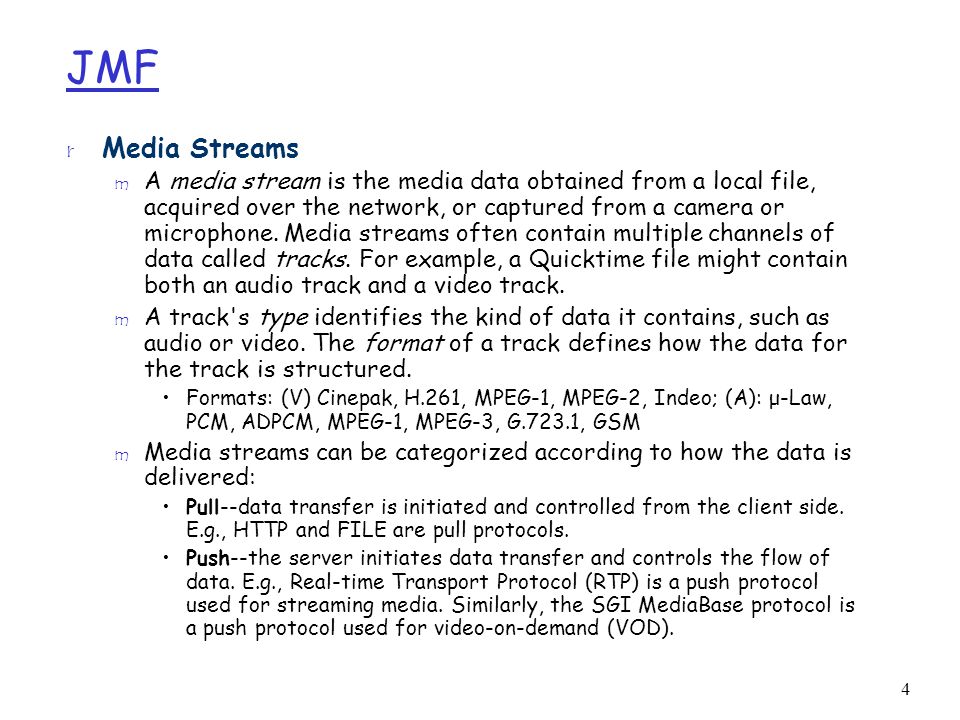 JMF

r Media Streams

m A media stream is the media data obtained from a local file, acquired over the network, or captured from a camera or microphone. Media streams often contain multiple channels of data called tracks. For example, a Quicktime file might contain both an audio track and a video track.

m A track's type identifies the kind of data it contains, such as audio or video. The format of a track defines how the data for the track is structured.

• Formats: (V) Cinepak, H.261, MPEG-1, MPEG-2, Indeo; (A): µ-Law, PCM, ADPCM, MPEG-1, MPEG-3, G.723.1, GSM

m Media streams can be categorized according to how the data is delivered:

• Pull--data transfer is initiated and controlled from the client side. E.g., HTTP and FILE are pull protocols.

• Push--the server initiates data transfer and controls the flow of data. E.g., Real-time Transport Protocol (RTP) is a push protocol used for streaming media. Similarly, the SGI MediaBase protocol is a push protocol used for video-on-demand (VOD).

4